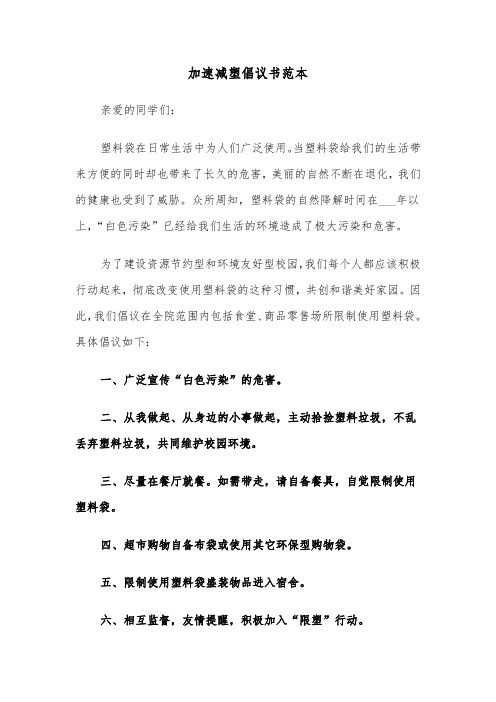 加速减塑倡议书范本

亲爱的同学们：

塑料袋在日常生活中为人们广泛使用。当塑料袋给我们的生活带来方便的同时却也带来了长久的危害，美丽的自然不断在退化，我们的健康也受到了威胁。众所周知，塑料袋的自然降解时间在___年以上，“白色污染”已经给我们生活的环境造成了极大污染和危害。

为了建设资源节约型和环境友好型校园，我们每个人都应该积极行动起来，彻底改变使用塑料袋的这种习惯，共创和谐美好家园。因此，我们倡议在全院范围内包括食堂、商品零售场所限制使用塑料袋。具体倡议如下：

一、广泛宣传“白色污染”的危害。

二、从我做起、从身边的小事做起，主动拾捡塑料垃圾，不乱丢弃塑料垃圾，共同维护校园环境。

三、尽量在餐厅就餐。如需带走，请自备餐具，自觉限制使用塑料袋。

四、超市购物自备布袋或使用其它环保型购物袋。

五、限制使用塑料袋盛装物品进入宿舍。

六、相互监督，友情提醒，积极加入“限塑”行动。